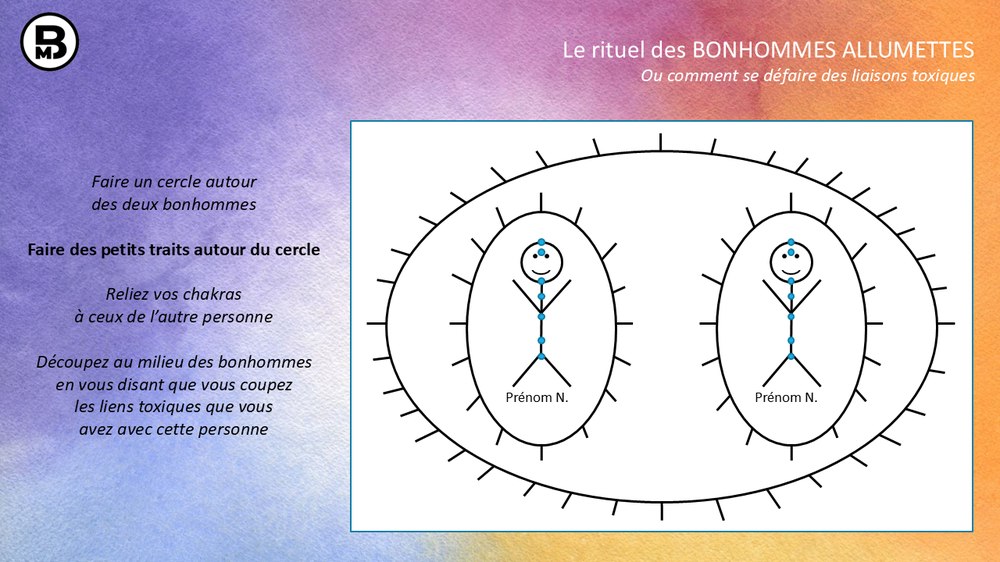 BM

Le rituel des BONHOMMES ALLUMETTES
Ou comment se défaire des liaisons toxiques

Faire un cercle autour
des deux bonhommes

Faire des petits traits autour du cercle

Reliez vos chakras
à ceux de l'autre personne

Découpez au milieu des bonhommes
en vous disant que vous coupez
les liens toxiques que vous
avez avec cette personne

Prénom N.

Prénom N.